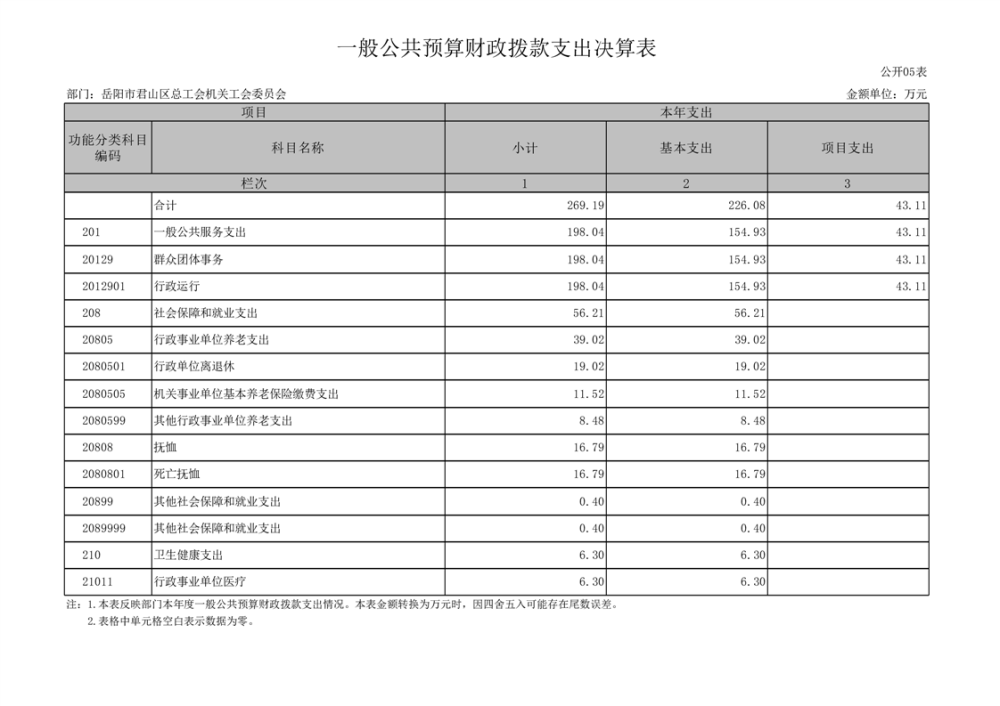 一般公共预算财政拨款支出决算表

公开05表

部门：岳阳市君山区总工会机关工会委员会 金额单位：万元

| 项目 | | 本年支出 | | |
|---|---|---|---|---|
| 功能分类科目编码 | 科目名称 | 小计 | 基本支出 | 项目支出 |
| 栏次 | | 1 | 2 | 3 |
| | 合计 | 269.19 | 226.08 | 43.11 |
| 201 | 一般公共服务支出 | 198.04 | 154.93 | 43.11 |
| 20129 | 群众团体事务 | 198.04 | 154.93 | 43.11 |
| 2012901 | 行政运行 | 198.04 | 154.93 | 43.11 |
| 208 | 社会保障和就业支出 | 56.21 | 56.21 | |
| 20805 | 行政事业单位养老支出 | 39.02 | 39.02 | |
| 2080501 | 行政单位离退休 | 19.02 | 19.02 | |
| 2080505 | 机关事业单位基本养老保险缴费支出 | 11.52 | 11.52 | |
| 2080599 | 其他行政事业单位养老支出 | 8.48 | 8.48 | |
| 20808 | 抚恤 | 16.79 | 16.79 | |
| 2080801 | 死亡抚恤 | 16.79 | 16.79 | |
| 20899 | 其他社会保障和就业支出 | 0.40 | 0.40 | |
| 2089999 | 其他社会保障和就业支出 | 0.40 | 0.40 | |
| 210 | 卫生健康支出 | 6.30 | 6.30 | |
| 21011 | 行政事业单位医疗 | 6.30 | 6.30 | |

注：1.本表反映部门本年度一般公共预算财政拨款支出情况。本表金额转换为万元时，因四舍五入可能存在尾数误差。
2.表格中单元格空白表示数据为零。